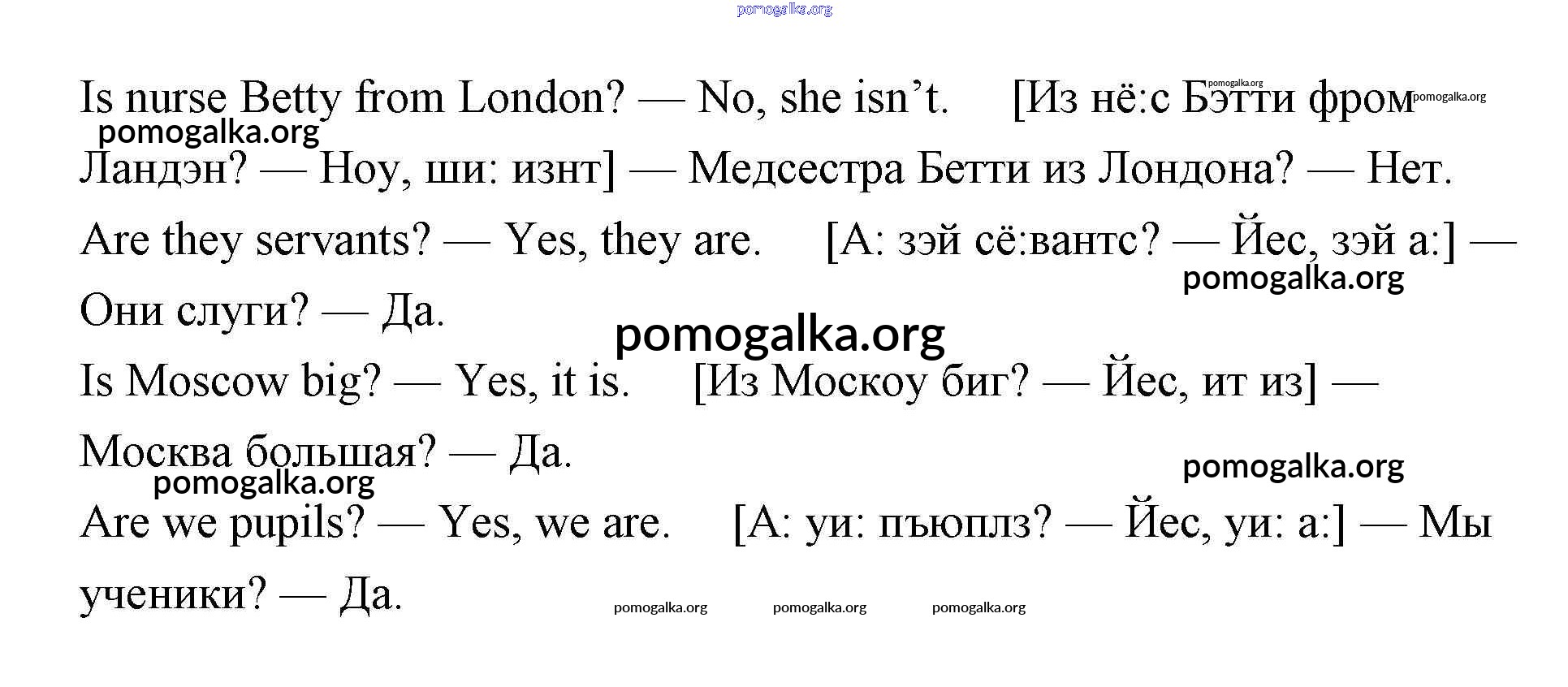 pomogalka.org

Is nurse Betty from London? — No, she isn’t. [Из нё:с Бэтти фром Ландэн? — Ноу, ши: изнт] — Медсестра Бетти из Лондона? — Нет.

pomogalka.org pomogalka.org pomogalka.org

Are they servants? — Yes, they are. [А: зэй сё:вантс? — Йес, зэй а:] — Они слуги? — Да.

pomogalka.org

pomogalka.org

Is Moscow big? — Yes, it is. [Из Москоу биг? — Йес, ит из] — Москва большая? — Да.

pomogalka.org

pomogalka.org

Are we pupils? — Yes, we are. [А: уи: пъюплз? — Йес, уи: а:] — Мы ученики? — Да.

pomogalka.org pomogalka.org pomogalka.org